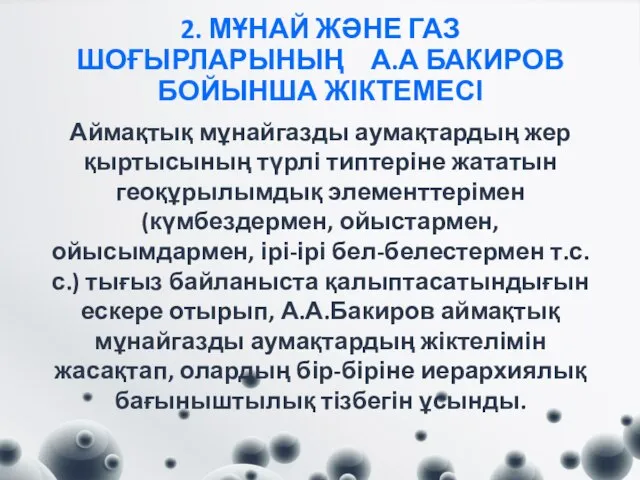 2. МҰНАЙ ЖӘНЕ ГАЗ ШОҒЫРЛАРЫНЫҢ  А.А БАКИРОВ БОЙЫНША ЖІКТЕМЕСІ

Аймақтық мұнайгазды аумақтардың жер қыртысының түрлі типтеріне жататын геоқұрылымдық элементтерімен (күмбездермен, ойыстармен, ойысымдармен, ірі-ірі бел-белестермен т.с. с.) тығыз байланыста қалыптасатындығын ескере отырып, А.А.Бакиров аймақтық мұнайгазды аумақтардың жіктелімін жасақтап, олардың бір-біріне иерархиялық бағыныштылық тізбегін ұсынды.